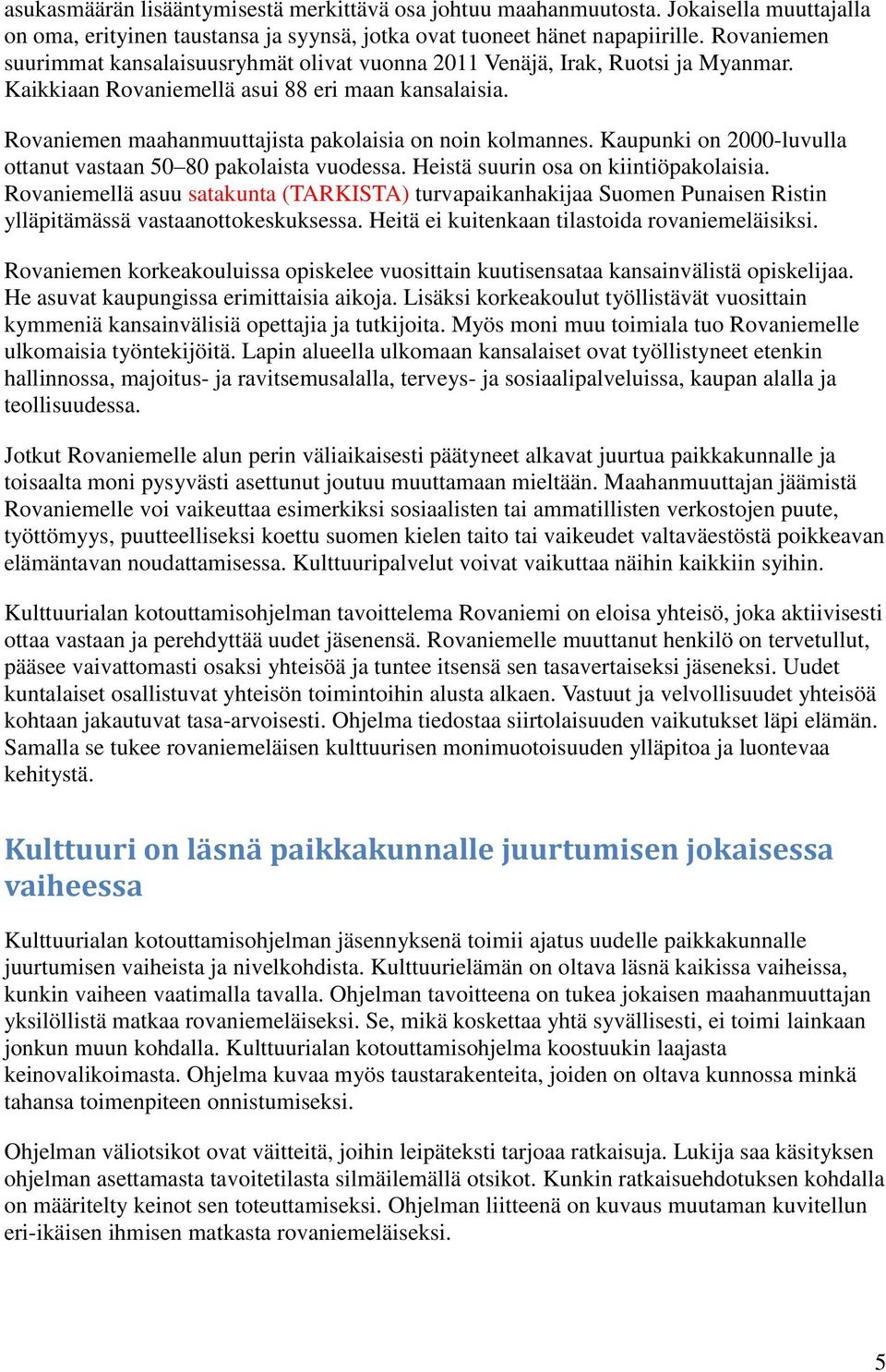 asukasmäärän lisääntymisestä merkittävä osa johtuu maahanmuutosta. Jokaisella muuttajalla on oma, erityinen taustansa ja syynsä, jotka ovat tuoneet hänet napapiirille. Rovaniemen suurimmat kansalaisuusryhmät olivat vuonna 2011 Venäjä, Irak, Ruotsi ja Myanmar. Kaikkiaan Rovaniemellä asui 88 eri maan kansalaisia.

Rovaniemen maahanmuuttajista pakolaisia on noin kolmannes. Kaupunki on 2000-luvulla ottanut vastaan 50–80 pakolaista vuodessa. Heistä suurin osa on kiintiöpakolaisia. Rovaniemellä asuu satakunta (TARKISTA) turvapaikanhakijaa Suomen Punaisen Ristin ylläpitämässä vastaanottokeskuksessa. Heitä ei kuitenkaan tilastoida rovaniemeläisiksi.

Rovaniemen korkeakouluissa opiskelee vuosittain kuutisensataa kansainvälistä opiskelijaa. He asuvat kaupungissa erimittaisia aikoja. Lisäksi korkeakoulut työllistävät vuosittain kymmeniä kansainvälisiä opettajia ja tutkijoita. Myös moni muu toimiala tuo Rovaniemelle ulkomaisia työntekijöitä. Lapin alueella ulkomaan kansalaiset ovat työllistyneet etenkin hallinnossa, majoitus- ja ravitsemusalalla, terveys- ja sosiaalipalveluissa, kaupan alalla ja teollisuudessa.

Jotkut Rovaniemelle alun perin väliaikaisesti päätyneet alkavat juurtua paikkakunnalle ja toisaalta moni pysyvästi asettunut joutuu muuttamaan mieltään. Maahanmuuttajan jäämistä Rovaniemelle voi vaikeuttaa esimerkiksi sosiaalisten tai ammatillisten verkostojen puute, työttömyys, puutteelliseksi koettu suomen kielen taito tai vaikeudet valtaväestöstä poikkeavan elämäntavan noudattamisessa. Kulttuuripalvelut voivat vaikuttaa näihin kaikkiin syihin.

Kulttuurialan kotouttamisohjelman tavoittelema Rovaniemi on eloisa yhteisö, joka aktiivisesti ottaa vastaan ja perehdyttää uudet jäsenensä. Rovaniemelle muuttanut henkilö on tervetullut, pääsee vaivattomasti osaksi yhteisöä ja tuntee itsensä sen tasavertaiseksi jäseneksi. Uudet kuntalaiset osallistuvat yhteisön toimintoihin alusta alkaen. Vastuut ja velvollisuudet yhteisöä kohtaan jakautuvat tasa-arvoisesti. Ohjelma tiedostaa siirtolaisuuden vaikutukset läpi elämän. Samalla se tukee rovaniemeläisen kulttuurisen monimuotoisuuden ylläpitoa ja luontevaa kehitystä.

Kulttuuri on läsnä paikkakunnalle juurtumisen jokaisessa vaiheessa

Kulttuurialan kotouttamisohjelman jäsennyksenä toimii ajatus uudelle paikkakunnalle juurtumisen vaiheista ja nivelkohdista. Kulttuurielämän on oltava läsnä kaikissa vaiheissa, kunkin vaiheen vaatimalla tavalla. Ohjelman tavoitteena on tukea jokaisen maahanmuuttajan yksilöllistä matkaa rovaniemeläiseksi. Se, mikä koskettaa yhtä syvällisesti, ei toimi lainkaan jonkun muun kohdalla. Kulttuurialan kotouttamisohjelma koostuukin laajasta keinovalikoimasta. Ohjelma kuvaa myös taustarakenteita, joiden on oltava kunnossa minkä tahansa toimenpiteen onnistumiseksi.

Ohjelman väliotsikot ovat väitteitä, joihin leipäteksti tarjoaa ratkaisuja. Lukija saa käsityksen ohjelman asettamasta tavoitetilasta silmäilemällä otsikot. Kunkin ratkaisuehdotuksen kohdalla on määritelty keinot sen toteuttamiseksi. Ohjelman liitteenä on kuvaus muutaman kuvitellun eri-ikäisen ihmisen matkasta rovaniemeläiseksi.

5